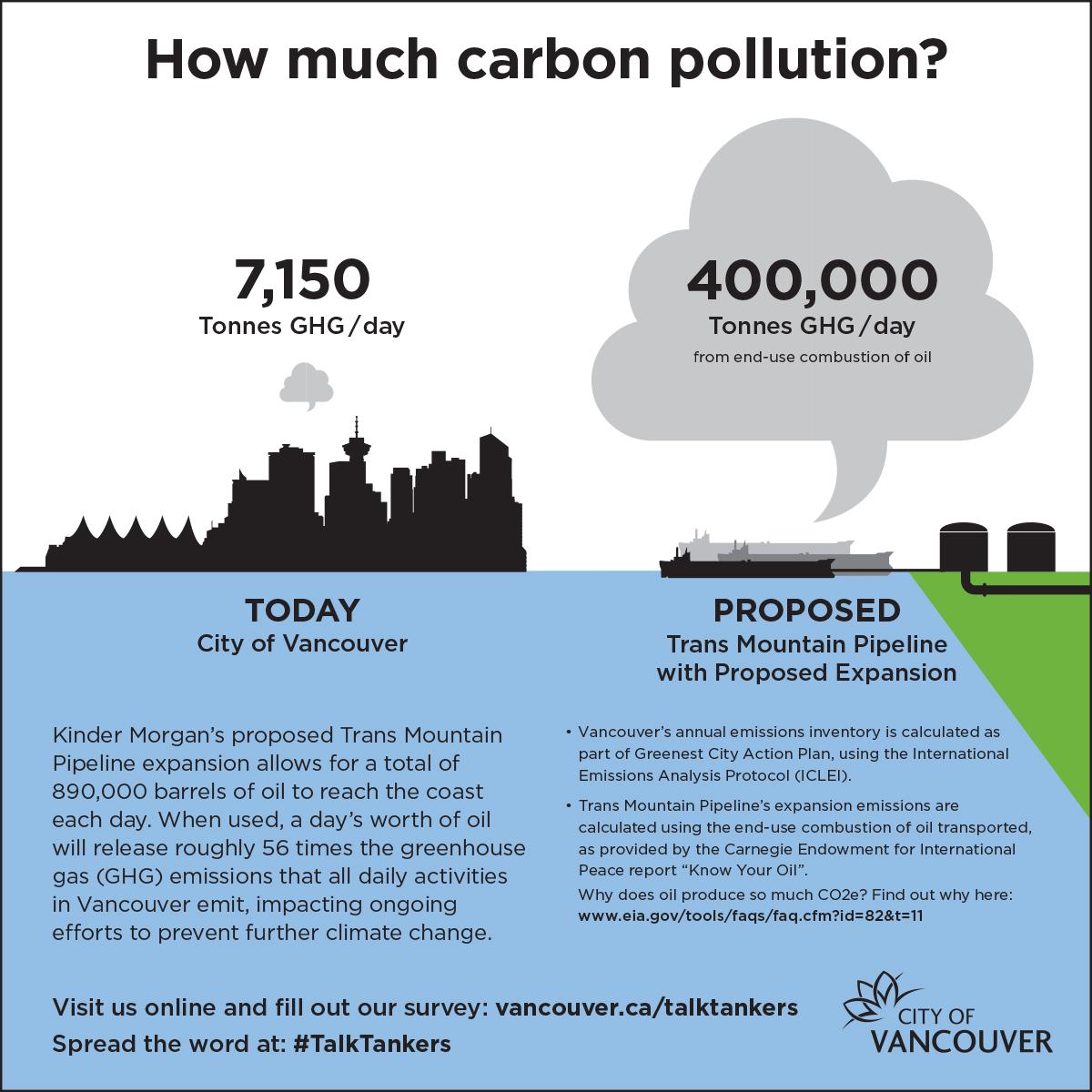 How much carbon pollution?

7,150
Tonnes GHG / day

400,000
Tonnes GHG / day
from end-use combustion of oil

TODAY
City of Vancouver

PROPOSED
Trans Mountain Pipeline with Proposed Expansion

Kinder Morgan's proposed Trans Mountain Pipeline expansion allows for a total of 890,000 barrels of oil to reach the coast each day. When used, a day's worth of oil will release roughly 56 times the greenhouse gas (GHG) emissions that all daily activities in Vancouver emit, impacting ongoing efforts to prevent further climate change.

• Vancouver's annual emissions inventory is calculated as part of Greenest City Action Plan, using the International Emissions Analysis Protocol (ICLEI).

• Trans Mountain Pipeline's expansion emissions are calculated using the end-use combustion of oil transported, as provided by the Carnegie Endowment for International Peace report "Know Your Oil".

Why does oil produce so much CO2e? Find out why here: www.eia.gov/tools/faqs/faq.cfm?id=82&t=11

Visit us online and fill out our survey: vancouver.ca/talktankers
Spread the word at: #TalkTankers

CITY OF VANCOUVER